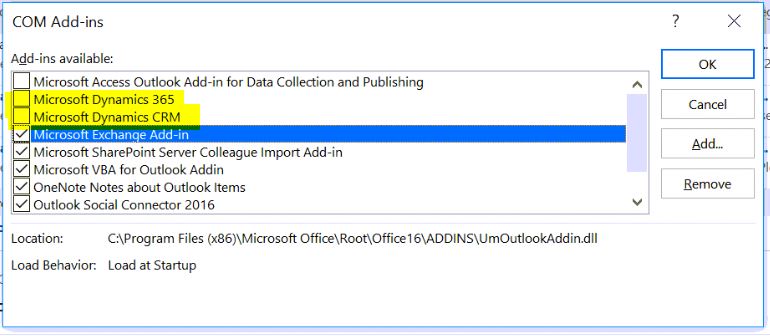 COM Add-ins

?

Add-ins available:

Microsoft Access Outlook Add-in for Data Collection and Publishing
Microsoft Dynamics 365
Microsoft Dynamics CRM
Microsoft Exchange Add-in
Microsoft SharePoint Server Colleague Import Add-in
Microsoft VBA for Outlook Addin
OneNote Notes about Outlook Items
Outlook Social Connector 2016

OK

Cancel

Add...

Remove

Location: C:\Program Files (x86)\Microsoft Office\Root\Office16\ADDINS\UmOutlookAddin.dll

Load Behavior: Load at Startup